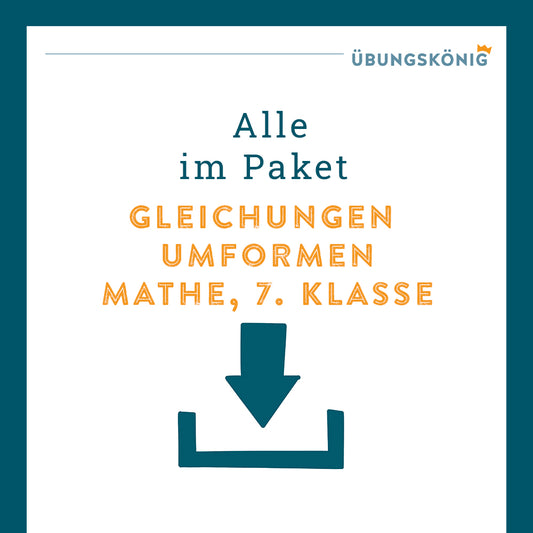 ÜBUNGSKÖNIG

Alle
im Paket

GLEICHUNGEN
UMFORMEN
MATHE, 7. KLASSE